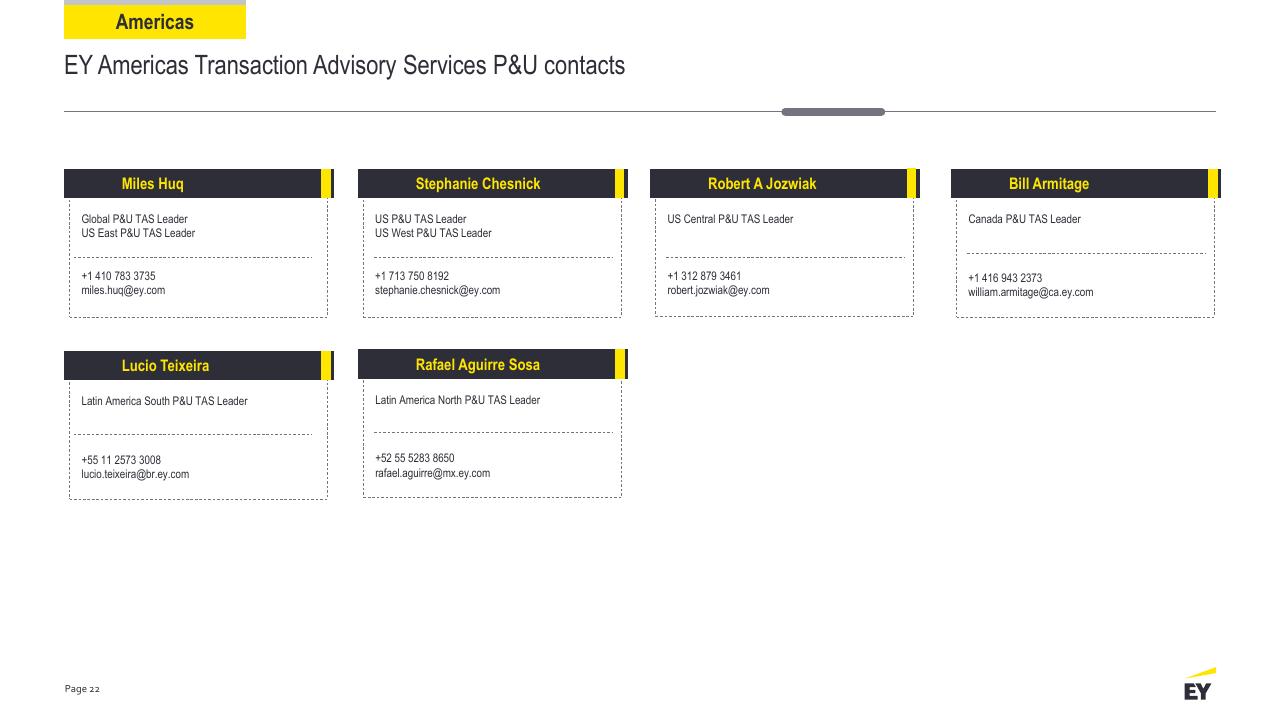 Americas

EY Americas Transaction Advisory Services P&U contacts

Miles Huq
Global P&U TAS Leader
US East P&U TAS Leader
+1 410 783 3735
miles.huq@ey.com

Stephanie Chesnick
US P&U TAS Leader
US West P&U TAS Leader
+1 713 750 8192
stephanie.chesnick@ey.com

Robert A Jozwiak
US Central P&U TAS Leader
+1 312 879 3461
robert.jozwiak@ey.com

Bill Armitage
Canada P&U TAS Leader
+1 416 943 2373
william.armitage@ca.ey.com

Lucio Teixeira
Latin America South P&U TAS Leader
+55 11 2573 3008
lucio.teixeira@br.ey.com

Rafael Aguirre Sosa
Latin America North P&U TAS Leader
+52 55 5283 8650
rafael.aguirre@mx.ey.com

Page 22

EY